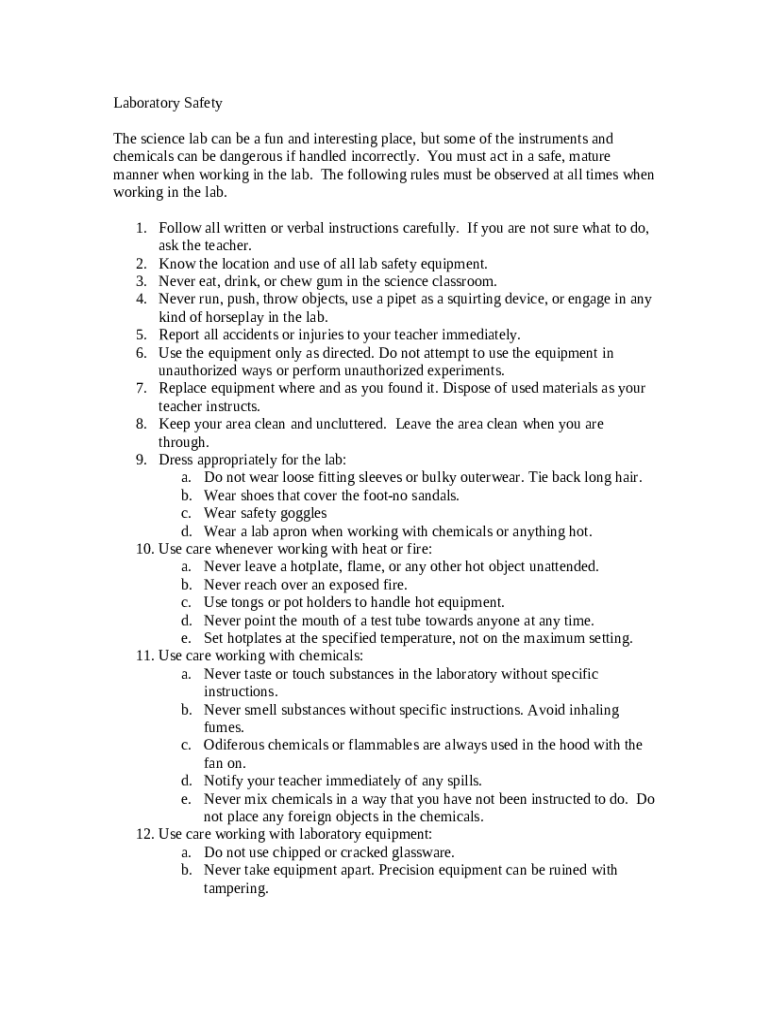 Laboratory Safety

The science lab can be a fun and interesting place, but some of the instruments and chemicals can be dangerous if handled incorrectly. You must act in a safe, mature manner when working in the lab. The following rules must be observed at all times when working in the lab.

1. Follow all written or verbal instructions carefully. If you are not sure what to do, ask the teacher.
2. Know the location and use of all lab safety equipment.
3. Never eat, drink, or chew gum in the science classroom.
4. Never run, push, throw objects, use a pipet as a squirting device, or engage in any kind of horseplay in the lab.
5. Report all accidents or injuries to your teacher immediately.
6. Use the equipment only as directed. Do not attempt to use the equipment in unauthorized ways or perform unauthorized experiments.
7. Replace equipment where and as you found it. Dispose of used materials as your teacher instructs.
8. Keep your area clean and uncluttered. Leave the area clean when you are through.
9. Dress appropriately for the lab:
a. Do not wear loose fitting sleeves or bulky outerwear. Tie back long hair.
b. Wear shoes that cover the foot-no sandals.
c. Wear safety goggles
d. Wear a lab apron when working with chemicals or anything hot.
10. Use care whenever working with heat or fire:
a. Never leave a hotplate, flame, or any other hot object unattended.
b. Never reach over an exposed fire.
c. Use tongs or pot holders to handle hot equipment.
d. Never point the mouth of a test tube towards anyone at any time.
e. Set hotplates at the specified temperature, not on the maximum setting.
11. Use care working with chemicals:
a. Never taste or touch substances in the laboratory without specific instructions.
b. Never smell substances without specific instructions. Avoid inhaling fumes.
c. Odiferous chemicals or flammables are always used in the hood with the fan on.
d. Notify your teacher immediately of any spills.
e. Never mix chemicals in a way that you have not been instructed to do. Do not place any foreign objects in the chemicals.
12. Use care working with laboratory equipment:
a. Do not use chipped or cracked glassware.
b. Never take equipment apart. Precision equipment can be ruined with tampering.